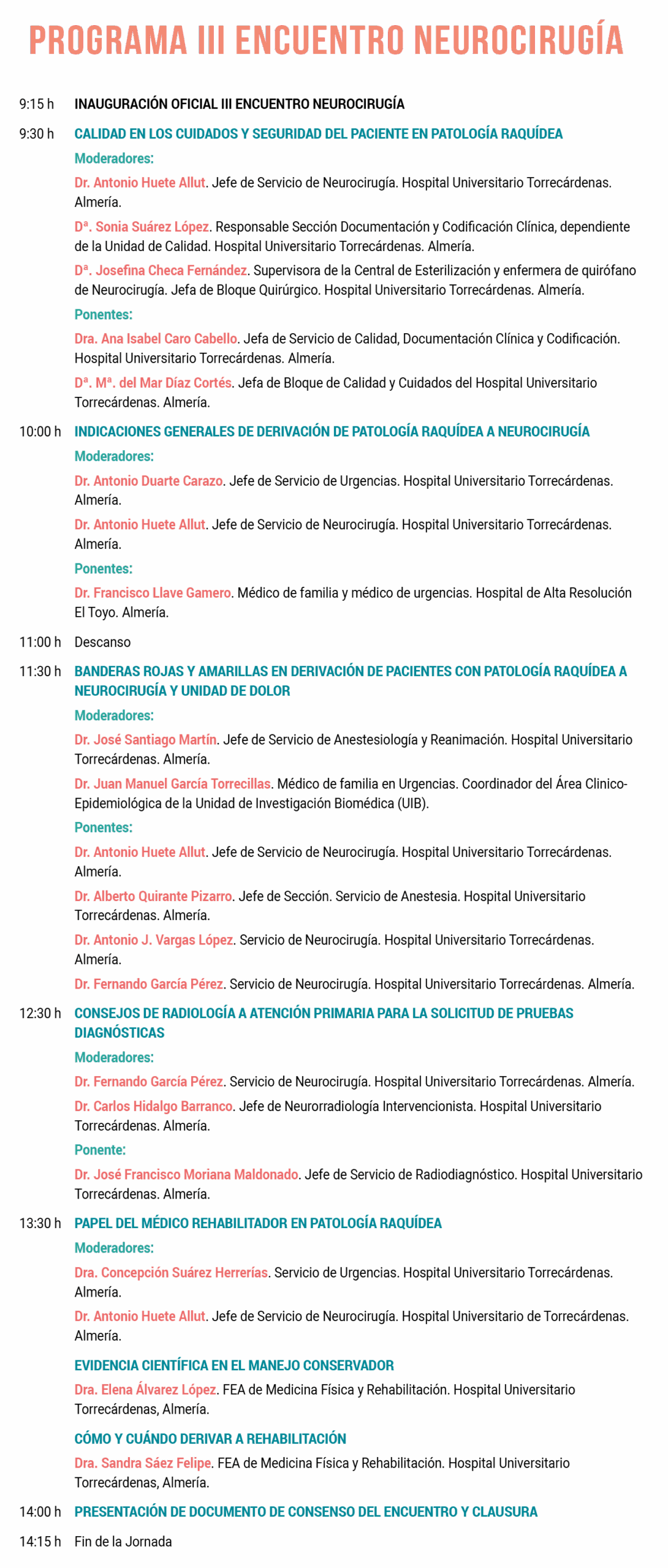 PROGRAMA III ENCUENTRO NEUROCIRUGÍA

9:15 h INAUGURACIÓN OFICIAL III ENCUENTRO NEUROCIRUGÍA

9:30 h CALIDAD EN LOS CUIDADOS Y SEGURIDAD DEL PACIENTE EN PATOLOGÍA RAQUÍDEA

Moderadores:

Dr. Antonio Huete Allut. Jefe de Servicio de Neurocirugía. Hospital Universitario Torrecárdenas. Almería.

Dª. Sonia Suárez López. Responsable Sección Documentación y Codificación Clínica, dependiente de la Unidad de Calidad. Hospital Universitario Torrecárdenas. Almería.

Dª. Josefina Checa Fernández. Supervisora de la Central de Esterilización y enfermera de quirófano de Neurocirugía. Jefa de Bloque Quirúrgico. Hospital Universitario Torrecárdenas. Almería.

Ponentes:

Dra. Ana Isabel Caro Cabello. Jefa de Servicio de Calidad, Documentación Clínica y Codificación. Hospital Universitario Torrecárdenas. Almería.

Dª. Mª. del Mar Díaz Cortés. Jefa de Bloque de Calidad y Cuidados del Hospital Universitario Torrecárdenas. Almería.

10:00 h INDICACIONES GENERALES DE DERIVACIÓN DE PATOLOGÍA RAQUÍDEA A NEUROCIRUGÍA

Moderadores:

Dr. Antonio Duarte Carazo. Jefe de Servicio de Urgencias. Hospital Universitario Torrecárdenas. Almería.

Dr. Antonio Huete Allut. Jefe de Servicio de Neurocirugía. Hospital Universitario Torrecárdenas. Almería.

Ponentes:

Dr. Francisco Llave Gamero. Médico de familia y médico de urgencias. Hospital de Alta Resolución El Toyo. Almería.

11:00 h Descanso

11:30 h BANDERAS ROJAS Y AMARILLAS EN DERIVACIÓN DE PACIENTES CON PATOLOGÍA RAQUÍDEA A NEUROCIRUGÍA Y UNIDAD DE DOLOR

Moderadores:

Dr. José Santiago Martín. Jefe de Servicio de Anestesiología y Reanimación. Hospital Universitario Torrecárdenas. Almería.

Dr. Juan Manuel García Torrecillas. Médico de familia en Urgencias. Coordinador del Área Clinico-Epidemiológica de la Unidad de Investigación Biomédica (UIB).

Ponentes:

Dr. Antonio Huete Allut. Jefe de Servicio de Neurocirugía. Hospital Universitario Torrecárdenas. Almería.

Dr. Alberto Quirante Pizarro. Jefe de Sección. Servicio de Anestesia. Hospital Universitario Torrecárdenas. Almería.

Dr. Antonio J. Vargas López. Servicio de Neurocirugía. Hospital Universitario Torrecárdenas. Almería.

Dr. Fernando García Pérez. Servicio de Neurocirugía. Hospital Universitario Torrecárdenas. Almería.

12:30 h CONSEJOS DE RADIOLOGÍA A ATENCIÓN PRIMARIA PARA LA SOLICITUD DE PRUEBAS DIAGNÓSTICAS

Moderadores:

Dr. Fernando García Pérez. Servicio de Neurocirugía. Hospital Universitario Torrecárdenas. Almería.

Dr. Carlos Hidalgo Barranco. Jefe de Neurorradiología Intervencionista. Hospital Universitario Torrecárdenas. Almería.

Ponente:

Dr. José Francisco Moriana Maldonado. Jefe de Servicio de Radiodiagnóstico. Hospital Universitario Torrecárdenas. Almería.

13:30 h PAPEL DEL MÉDICO REHABILITADOR EN PATOLOGÍA RAQUÍDEA

Moderadores:

Dra. Concepción Suárez Herrerías. Servicio de Urgencias. Hospital Universitario Torrecárdenas. Almería.

Dr. Antonio Huete Allut. Jefe de Servicio de Neurocirugía. Hospital Universitario de Torrecárdenas. Almería.

EVIDENCIA CIENTÍFICA EN EL MANEJO CONSERVADOR

Dra. Elena Álvarez López. FEA de Medicina Física y Rehabilitación. Hospital Universitario Torrecárdenas, Almería.

CÓMO Y CUÁNDO DERIVAR A REHABILITACIÓN

Dra. Sandra Sáez Felipe. FEA de Medicina Física y Rehabilitación. Hospital Universitario Torrecárdenas, Almería.

14:00 h PRESENTACIÓN DE DOCUMENTO DE CONSENSO DEL ENCUENTRO Y CLAUSURA

14:15 h Fin de la Jornada